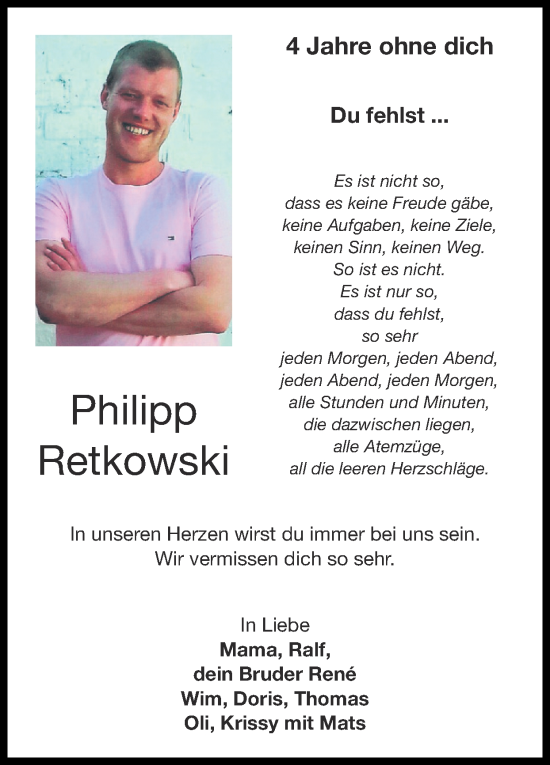 4 Jahre ohne dich

Du fehlst ...

Es ist nicht so,
dass es keine Freude gäbe,
keine Aufgaben, keine Ziele,
keinen Sinn, keinen Weg.
So ist es nicht.
Es ist nur so,
dass du fehlst,
so sehr
jeden Morgen, jeden Abend,
jeden Abend, jeden Morgen,
alle Stunden und Minuten,
die dazwischen liegen,
alle Atemzüge,
all die leeren Herzschläge.

Philipp
Retkowski

In unseren Herzen wirst du immer bei uns sein.
Wir vermissen dich so sehr.

In Liebe
Mama, Ralf,
dein Bruder René
Wim, Doris, Thomas
Oli, Krissy mit Mats